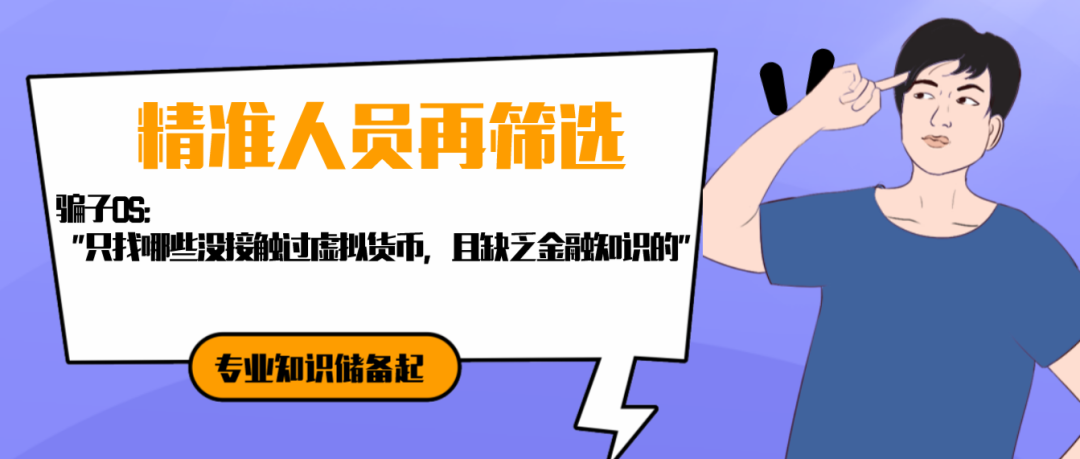 精准人员再筛选

骗子OS:
"只找哪些没接触过虚拟货币，且缺乏金融知识的"

专业知识储备起